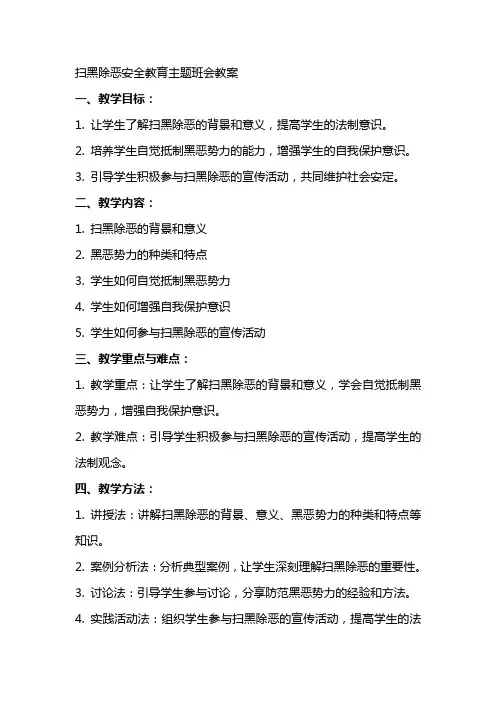 扫黑除恶安全教育主题班会教案

一、教学目标：

1. 让学生了解扫黑除恶的背景和意义，提高学生的法制意识。

2. 培养学生自觉抵制黑恶势力的能力，增强学生的自我保护意识。

3. 引导学生积极参与扫黑除恶的宣传活动，共同维护社会安定。

二、教学内容：

1. 扫黑除恶的背景和意义

2. 黑恶势力的种类和特点

3. 学生如何自觉抵制黑恶势力

4. 学生如何增强自我保护意识

5. 学生如何参与扫黑除恶的宣传活动

三、教学重点与难点：

1. 教学重点：让学生了解扫黑除恶的背景和意义，学会自觉抵制黑恶势力，增强自我保护意识。

2. 教学难点：引导学生积极参与扫黑除恶的宣传活动，提高学生的法制观念。

四、教学方法：

1. 讲授法：讲解扫黑除恶的背景、意义、黑恶势力的种类和特点等知识。

2. 案例分析法：分析典型案例，让学生深刻理解扫黑除恶的重要性。

3. 讨论法：引导学生参与讨论，分享防范黑恶势力的经验和方法。

4. 实践活动法：组织学生参与扫黑除恶的宣传活动，提高学生的法